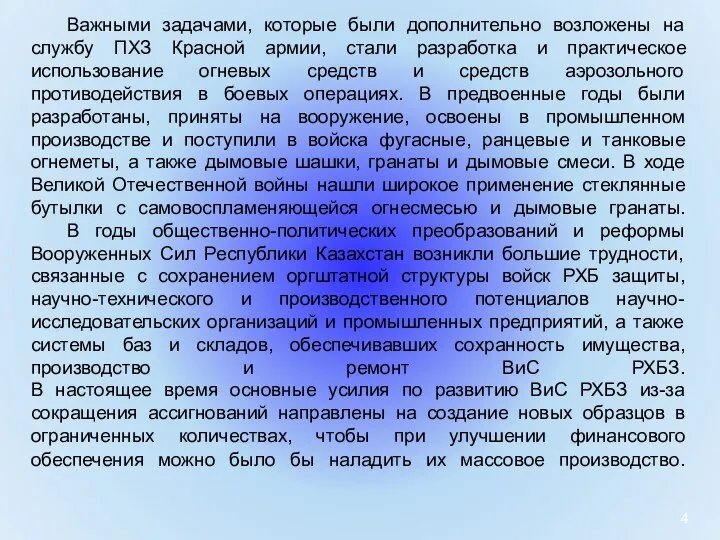 Важными задачами, которые были дополнительно возложены на службу ПХЗ Красной армии, стали разработка и практическое использование огневых средств и средств аэрозольного противодействия в боевых операциях. В предвоенные годы были разработаны, приняты на вооружение, освоены в промышленном производстве и поступили в войска фугасные, ранцевые и танковые огнеметы, а также дымовые шашки, гранаты и дымовые смеси. В ходе Великой Отечественной войны нашли широкое применение стеклянные бутылки с самовоспламеняющейся огнесмесью и дымовые гранаты.

В годы общественно-политических преобразований и реформы Вооруженных Сил Республики Казахстан возникли большие трудности, связанные с сохранением оргштатной структуры войск РХБ защиты, научно-технического и производственного потенциалов научно-исследовательских организаций и промышленных предприятий, а также системы баз и складов, обеспечивавших сохранность имущества, производство и ремонт ВиС РХБЗ.
В настоящее время основные усилия по развитию ВиС РХБЗ из-за сокращения ассигнований направлены на создание новых образцов в ограниченных количествах, чтобы при улучшении финансового обеспечения можно было бы наладить их массовое производство.

4